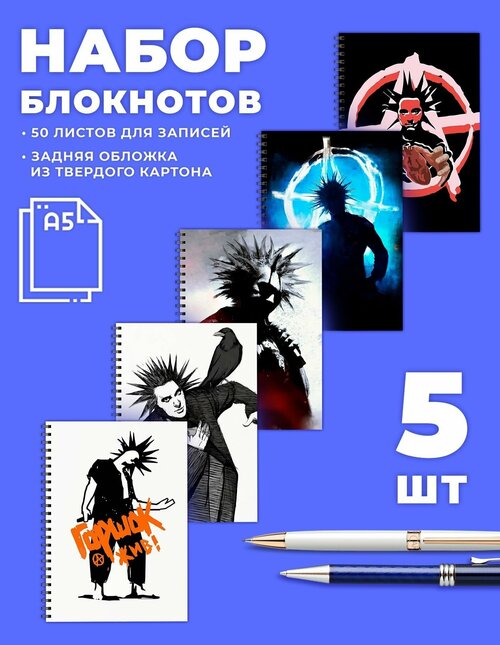 НАБОР БЛОКНОТОВ

• 50 ЛИСТОВ ДЛЯ ЗАПИСЕЙ

• ЗАДНЯЯ ОБЛОЖКА ИЗ ТВЕРДОГО КАРТОНА

A5

5 ШТ

ГОРШОК ЖИВ!